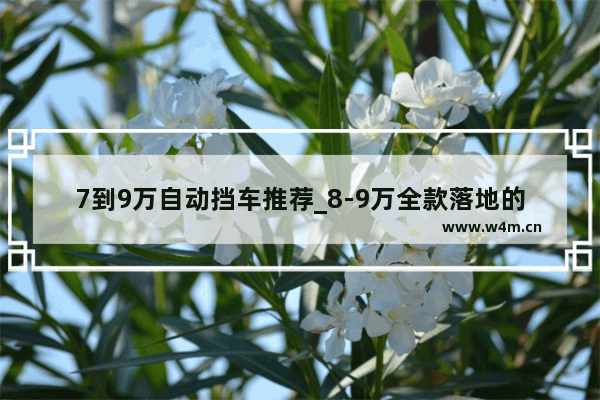 7到9万自动挡车推荐_8-9万全款落地的

www.w4m.cn